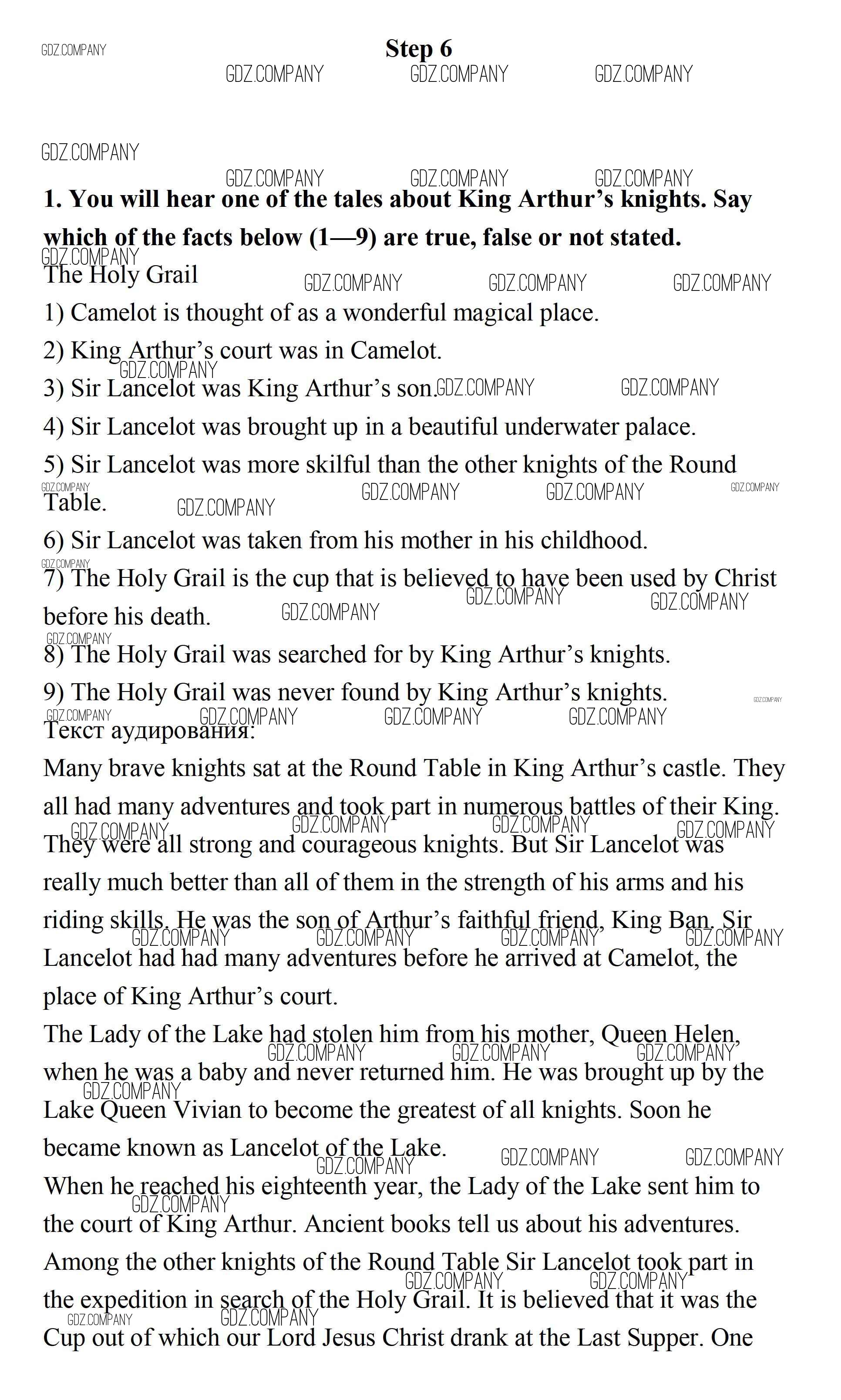 GDZ.COMPANY

Step 6

GDZ.COMPANY GDZ.COMPANY GDZ.COMPANY

GDZ.COMPANY

GDZ.COMPANY GDZ.COMPANY GDZ.COMPANY

1. You will hear one of the tales about King Arthur's knights. Say which of the facts below (1—9) are true, false or not stated.

GDZ.COMPANY

The Holy Grail

GDZ.COMPANY GDZ.COMPANY GDZ.COMPANY

1) Camelot is thought of as a wonderful magical place.

2) King Arthur's court was in Camelot.

GDZ.COMPANY

3) Sir Lancelot was King Arthur's son. GDZ.COMPANY GDZ.COMPANY

4) Sir Lancelot was brought up in a beautiful underwater palace.

5) Sir Lancelot was more skilful than the other knights of the Round Table.

GDZ.COMPANY GDZ.COMPANY GDZ.COMPANY GDZ.COMPANY GDZ.COMPANY

6) Sir Lancelot was taken from his mother in his childhood.

GDZ.COMPANY

7) The Holy Grail is the cup that is believed to have been used by Christ before his death.

GDZ.COMPANY GDZ.COMPANY GDZ.COMPANY

GDZ.COMPANY

8) The Holy Grail was searched for by King Arthur's knights.

9) The Holy Grail was never found by King Arthur's knights.

GDZ.COMPANY

GDZ.COMPANY GDZ.COMPANY GDZ.COMPANY GDZ.COMPANY

Текст аудирования:

Many brave knights sat at the Round Table in King Arthur's castle. They all had many adventures and took part in numerous battles of their King. They were all strong and courageous knights. But Sir Lancelot was really much better than all of them in the strength of his arms and his riding skills. He was the son of Arthur's faithful friend, King Ban. Sir Lancelot had had many adventures before he arrived at Camelot, the place of King Arthur's court.

GDZ.COMPANY GDZ.COMPANY GDZ.COMPANY GDZ.COMPANY GDZ.COMPANY GDZ.COMPANY GDZ.COMPANY GDZ.COMPANY

The Lady of the Lake had stolen him from his mother, Queen Helen, when he was a baby and never returned him. He was brought up by the Lake Queen Vivian to become the greatest of all knights. Soon he became known as Lancelot of the Lake.

GDZ.COMPANY GDZ.COMPANY GDZ.COMPANY GDZ.COMPANY

GDZ.COMPANY GDZ.COMPANY GDZ.COMPANY

When he reached his eighteenth year, the Lady of the Lake sent him to the court of King Arthur. Ancient books tell us about his adventures. Among the other knights of the Round Table Sir Lancelot took part in the expedition in search of the Holy Grail. It is believed that it was the Cup out of which our Lord Jesus Christ drank at the Last Supper. One

GDZ.COMPANY GDZ.COMPANY GDZ.COMPANY GDZ.COMPANY GDZ.COMPANY